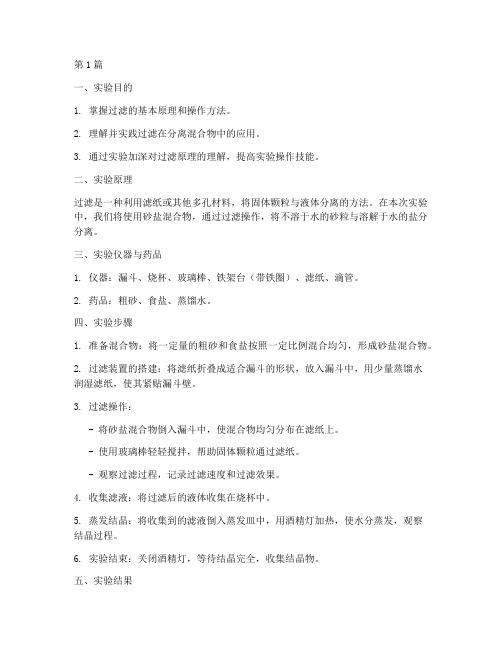 第 1 篇

一、实验目的

1. 掌握过滤的基本原理和操作方法。

2. 理解并实践过滤在分离混合物中的应用。

3. 通过实验加深对过滤原理的理解，提高实验操作技能。

二、实验原理

过滤是一种利用滤纸或其他多孔材料，将固体颗粒与液体分离的方法。在本次实验中，我们将使用砂盐混合物，通过过滤操作，将不溶于水的砂粒与溶解于水的盐分分离。

三、实验仪器与药品

1. 仪器：漏斗、烧杯、玻璃棒、铁架台（带铁圈）、滤纸、滴管。

2. 药品：粗砂、食盐、蒸馏水。

四、实验步骤

1. 准备混合物：将一定量的粗砂和食盐按照一定比例混合均匀，形成砂盐混合物。

2. 过滤装置的搭建：将滤纸折叠成适合漏斗的形状，放入漏斗中，用少量蒸馏水润湿滤纸，使其紧贴漏斗壁。

3. 过滤操作：

- 将砂盐混合物倒入漏斗中，使混合物均匀分布在滤纸上。

- 使用玻璃棒轻轻搅拌，帮助固体颗粒通过滤纸。

- 观察过滤过程，记录过滤速度和过滤效果。

4. 收集滤液：将过滤后的液体收集在烧杯中。

5. 蒸发结晶：将收集到的滤液倒入蒸发皿中，用酒精灯加热，使水分蒸发，观察结晶过程。

6. 实验结束：关闭酒精灯，等待结晶完全，收集结晶物。

五、实验结果